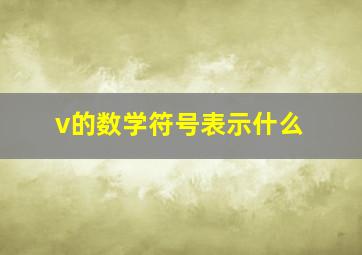 v的数学符号表示什么